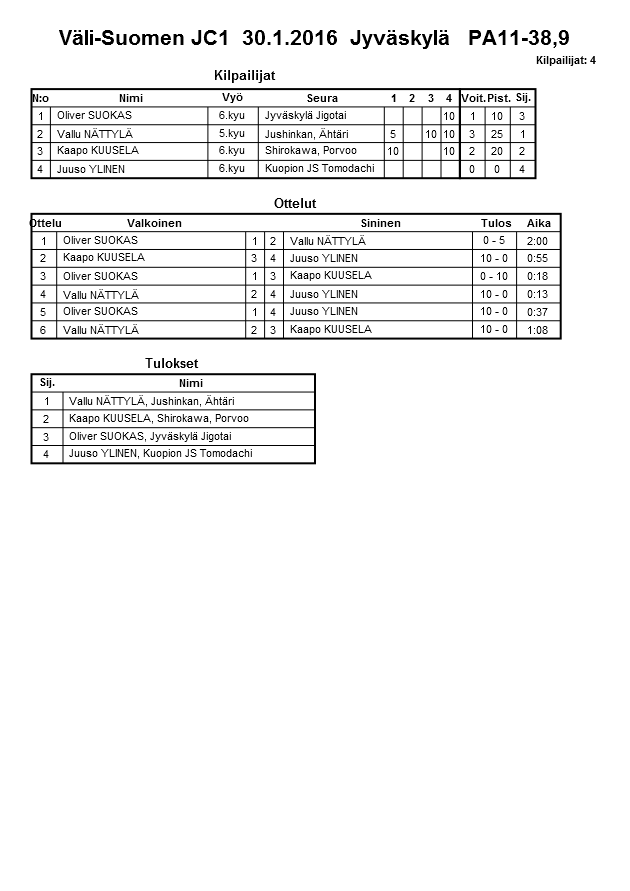 Väli-Suomen JC1 30.1.2016 Jyväskylä PA11-38,9

Kilpailijat: 4

Kilpailijat

| N:o | Nimi | Vyö | Seura | 1 | 2 | 3 | 4 | Voit. | Pist. | Sij. |
|---|---|---|---|---|---|---|---|---|---|---|
| 1 | Oliver SUOKAS | 6.kyu | Jyväskylä Jigotai | | | | 10 | 1 | 10 | 3 |
| 2 | Vallu NÄTTYLÄ | 5.kyu | Jushinkan, Ähtäri | 5 | | 10 | 10 | 3 | 25 | 1 |
| 3 | Kaapo KUUSELA | 6.kyu | Shirokawa, Porvoo | 10 | | | 10 | 2 | 20 | 2 |
| 4 | Juuso YLINEN | 6.kyu | Kuopion JS Tomodachi | | | | | 0 | 0 | 4 |

Ottelut

| Ottelu | Valkoinen | | | Sininen | Tulos | Aika |
|---|---|---|---|---|---|---|
| 1 | Oliver SUOKAS | 1 | 2 | Vallu NÄTTYLÄ | 0 - 5 | 2:00 |
| 2 | Kaapo KUUSELA | 3 | 4 | Juuso YLINEN | 10 - 0 | 0:55 |
| 3 | Oliver SUOKAS | 1 | 3 | Kaapo KUUSELA | 0 - 10 | 0:18 |
| 4 | Vallu NÄTTYLÄ | 2 | 4 | Juuso YLINEN | 10 - 0 | 0:13 |
| 5 | Oliver SUOKAS | 1 | 4 | Juuso YLINEN | 10 - 0 | 0:37 |
| 6 | Vallu NÄTTYLÄ | 2 | 3 | Kaapo KUUSELA | 10 - 0 | 1:08 |

Tulokset

| Sij. | Nimi |
|---|---|
| 1 | Vallu NÄTTYLÄ, Jushinkan, Ähtäri |
| 2 | Kaapo KUUSELA, Shirokawa, Porvoo |
| 3 | Oliver SUOKAS, Jyväskylä Jigotai |
| 4 | Juuso YLINEN, Kuopion JS Tomodachi |